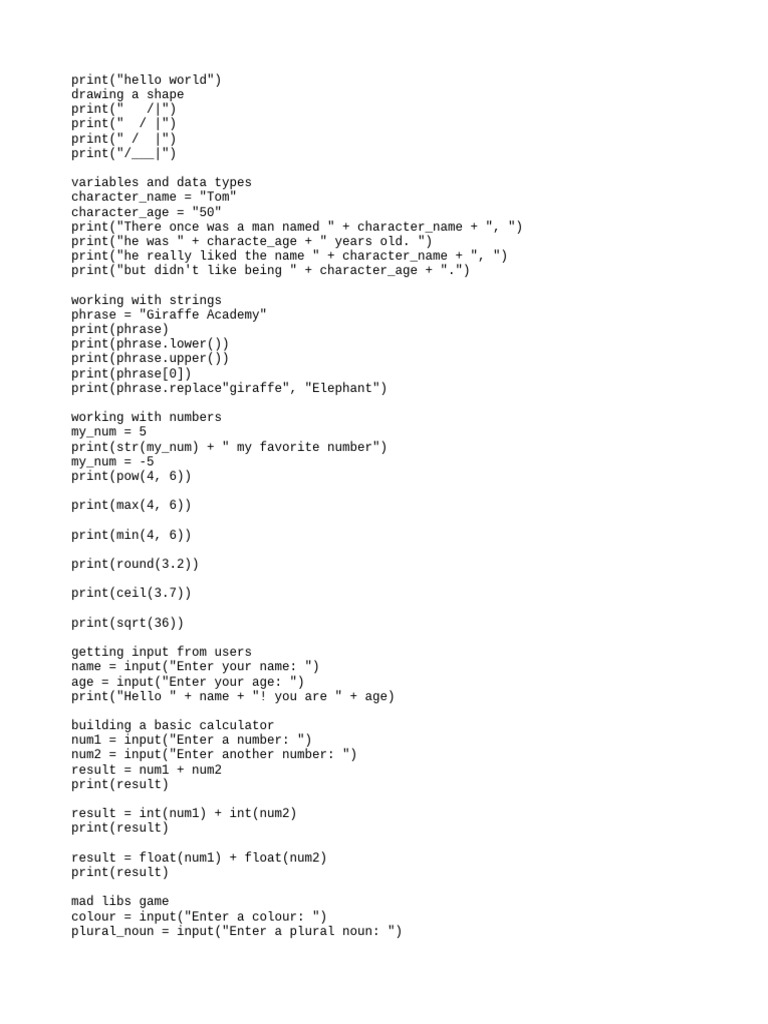 print("hello world")
drawing a shape
print("   /|")
print("  / |")
print(" /  |")
print("/___|")

variables and data types
character_name = "Tom"
character_age = "50"
print("There once was a man named " + character_name + ", ")
print("he was " + characte_age + " years old. ")
print("he really liked the name " + character_name + ", ")
print("but didn't like being " + character_age + ".")

working with strings
phrase = "Giraffe Academy"
print(phrase)
print(phrase.lower())
print(phrase.upper())
print(phrase[0])
print(phrase.replace"giraffe", "Elephant")

working with numbers
my_num = 5
print(str(my_num) + " my favorite number")
my_num = -5
print(pow(4, 6))

print(max(4, 6))

print(min(4, 6))

print(round(3.2))

print(ceil(3.7))

print(sqrt(36))

getting input from users
name = input("Enter your name: ")
age = input("Enter your age: ")
print("Hello " + name + "! you are " + age)

building a basic calculator
num1 = input("Enter a number: ")
num2 = input("Enter another number: ")
result = num1 + num2
print(result)

result = int(num1) + int(num2)
print(result)

result = float(num1) + float(num2)
print(result)

mad libs game
colour = input("Enter a colour: ")
plural_noun = input("Enter a plural noun: ")